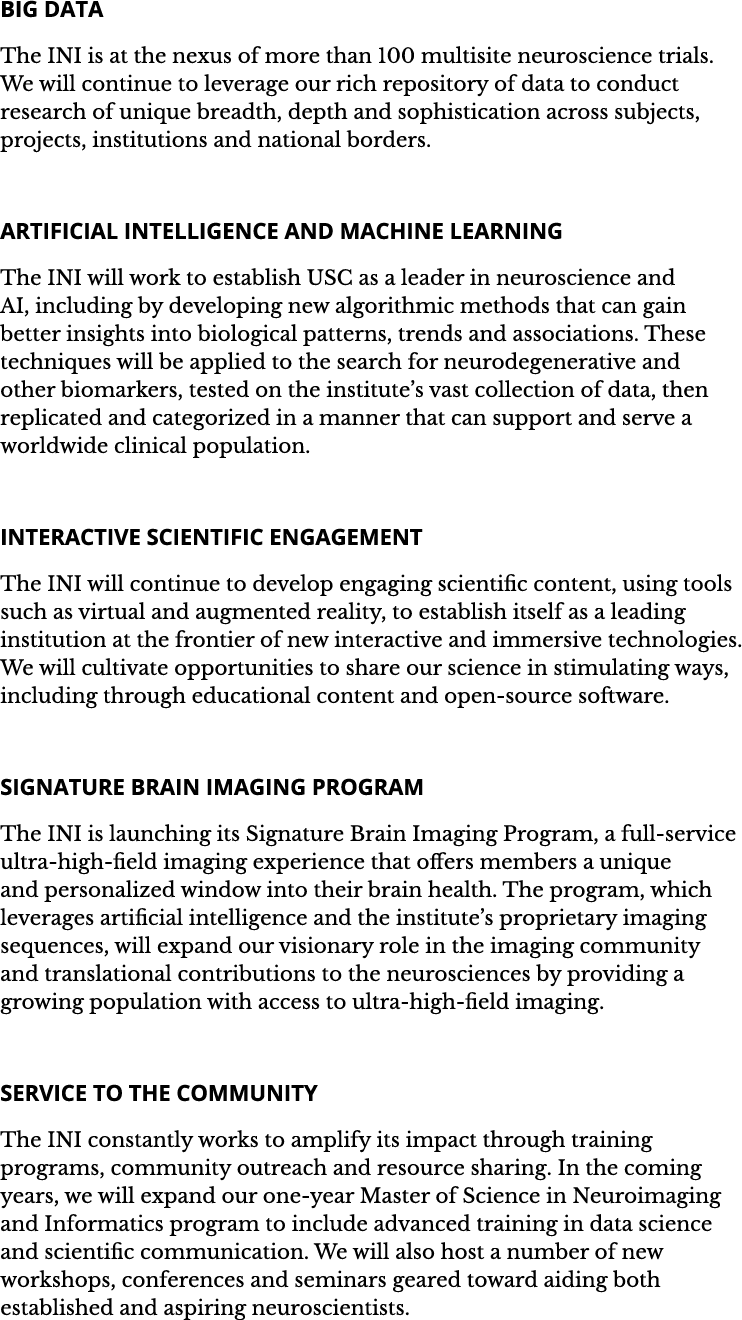 BIG DATA

The INI is at the nexus of more than 100 multisite neuroscience trials. We will continue to leverage our rich repository of data to conduct research of unique breadth, depth and sophistication across subjects, projects, institutions and national borders.

ARTIFICIAL INTELLIGENCE AND MACHINE LEARNING

The INI will work to establish USC as a leader in neuroscience and AI, including by developing new algorithmic methods that can gain better insights into biological patterns, trends and associations. These techniques will be applied to the search for neurodegenerative and other biomarkers, tested on the institute's vast collection of data, then replicated and categorized in a manner that can support and serve a worldwide clinical population.

INTERACTIVE SCIENTIFIC ENGAGEMENT

The INI will continue to develop engaging scientific content, using tools such as virtual and augmented reality, to establish itself as a leading institution at the frontier of new interactive and immersive technologies. We will cultivate opportunities to share our science in stimulating ways, including through educational content and open-source software.

SIGNATURE BRAIN IMAGING PROGRAM

The INI is launching its Signature Brain Imaging Program, a full-service ultra-high-field imaging experience that offers members a unique and personalized window into their brain health. The program, which leverages artificial intelligence and the institute's proprietary imaging sequences, will expand our visionary role in the imaging community and translational contributions to the neurosciences by providing a growing population with access to ultra-high-field imaging.

SERVICE TO THE COMMUNITY

The INI constantly works to amplify its impact through training programs, community outreach and resource sharing. In the coming years, we will expand our one-year Master of Science in Neuroimaging and Informatics program to include advanced training in data science and scientific communication. We will also host a number of new workshops, conferences and seminars geared toward aiding both established and aspiring neuroscientists.